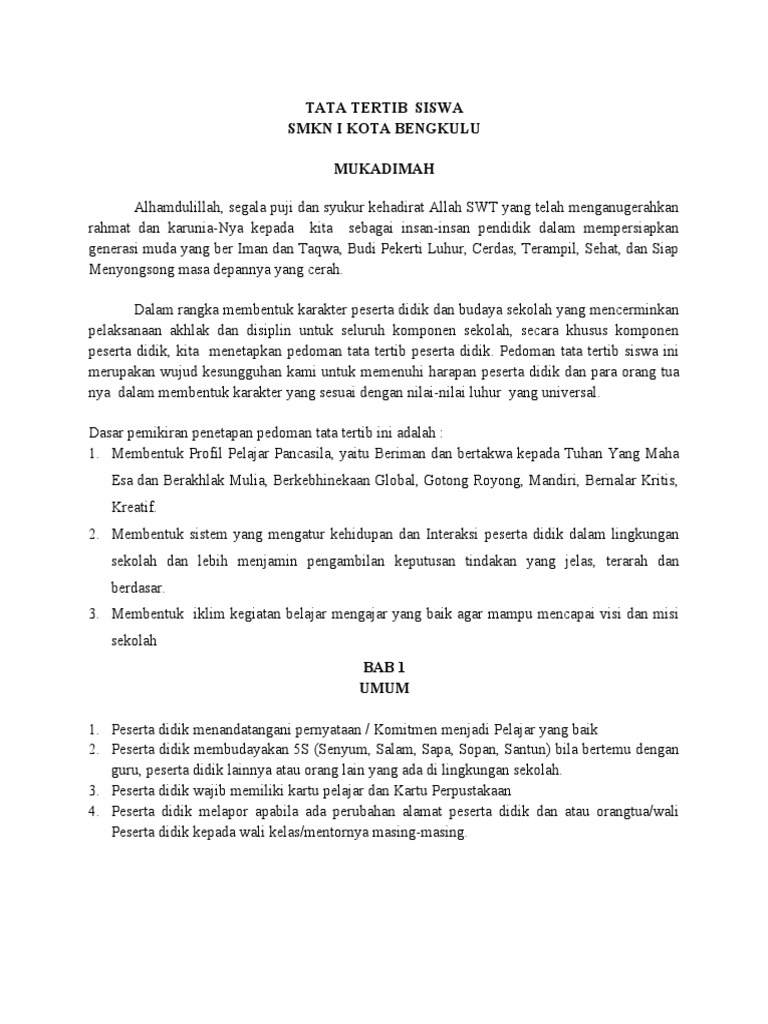 TATA TERTIB SISWA
SMKN I KOTA BENGKULU

MUKADIMAH

Alhamdulillah, segala puji dan syukur kehadirat Allah SWT yang telah menganugerahkan rahmat dan karunia-Nya kepada kita sebagai insan-insan pendidik dalam mempersiapkan generasi muda yang ber Iman dan Taqwa, Budi Pekerti Luhur, Cerdas, Terampil, Sehat, dan Siap Menyongsong masa depannya yang cerah.

Dalam rangka membentuk karakter peserta didik dan budaya sekolah yang mencerminkan pelaksanaan akhlak dan disiplin untuk seluruh komponen sekolah, secara khusus komponen peserta didik, kita menetapkan pedoman tata tertib peserta didik. Pedoman tata tertib siswa ini merupakan wujud kesungguhan kami untuk memenuhi harapan peserta didik dan para orang tua nya dalam membentuk karakter yang sesuai dengan nilai-nilai luhur yang universal.

Dasar pemikiran penetapan pedoman tata tertib ini adalah :
1. Membentuk Profil Pelajar Pancasila, yaitu Beriman dan bertakwa kepada Tuhan Yang Maha Esa dan Berakhlak Mulia, Berkebhinekaan Global, Gotong Royong, Mandiri, Bernalar Kritis, Kreatif.
2. Membentuk sistem yang mengatur kehidupan dan Interaksi peserta didik dalam lingkungan sekolah dan lebih menjamin pengambilan keputusan tindakan yang jelas, terarah dan berdasar.
3. Membentuk iklim kegiatan belajar mengajar yang baik agar mampu mencapai visi dan misi sekolah

BAB 1
UMUM

1. Peserta didik menandatangani pernyataan / Komitmen menjadi Pelajar yang baik
2. Peserta didik membudayakan 5S (Senyum, Salam, Sapa, Sopan, Santun) bila bertemu dengan guru, peserta didik lainnya atau orang lain yang ada di lingkungan sekolah.
3. Peserta didik wajib memiliki kartu pelajar dan Kartu Perpustakaan
4. Peserta didik melapor apabila ada perubahan alamat peserta didik dan atau orangtua/wali Peserta didik kepada wali kelas/mentornya masing-masing.